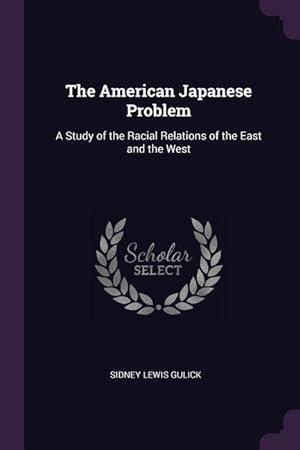 The American Japanese Problem

A Study of the Racial Relations of the East and the West

Scholar SELECT

SIDNEY LEWIS GULICK